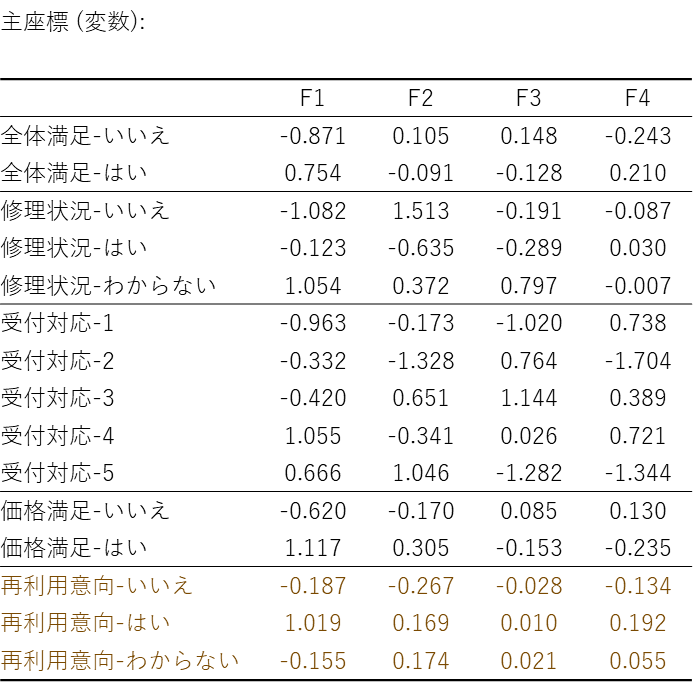 主座標 (変数):

| | F1 | F2 | F3 | F4 |
|---|---|---|---|---|
| 全体満足-いいえ | -0.871 | 0.105 | 0.148 | -0.243 |
| 全体満足-はい | 0.754 | -0.091 | -0.128 | 0.210 |
| 修理状況-いいえ | -1.082 | 1.513 | -0.191 | -0.087 |
| 修理状況-はい | -0.123 | -0.635 | -0.289 | 0.030 |
| 修理状況-わからない | 1.054 | 0.372 | 0.797 | -0.007 |
| 受付対応-1 | -0.963 | -0.173 | -1.020 | 0.738 |
| 受付対応-2 | -0.332 | -1.328 | 0.764 | -1.704 |
| 受付対応-3 | -0.420 | 0.651 | 1.144 | 0.389 |
| 受付対応-4 | 1.055 | -0.341 | 0.026 | 0.721 |
| 受付対応-5 | 0.666 | 1.046 | -1.282 | -1.344 |
| 価格満足-いいえ | -0.620 | -0.170 | 0.085 | 0.130 |
| 価格満足-はい | 1.117 | 0.305 | -0.153 | -0.235 |
| 再利用意向-いいえ | -0.187 | -0.267 | -0.028 | -0.134 |
| 再利用意向-はい | 1.019 | 0.169 | 0.010 | 0.192 |
| 再利用意向-わからない | -0.155 | 0.174 | 0.021 | 0.055 |